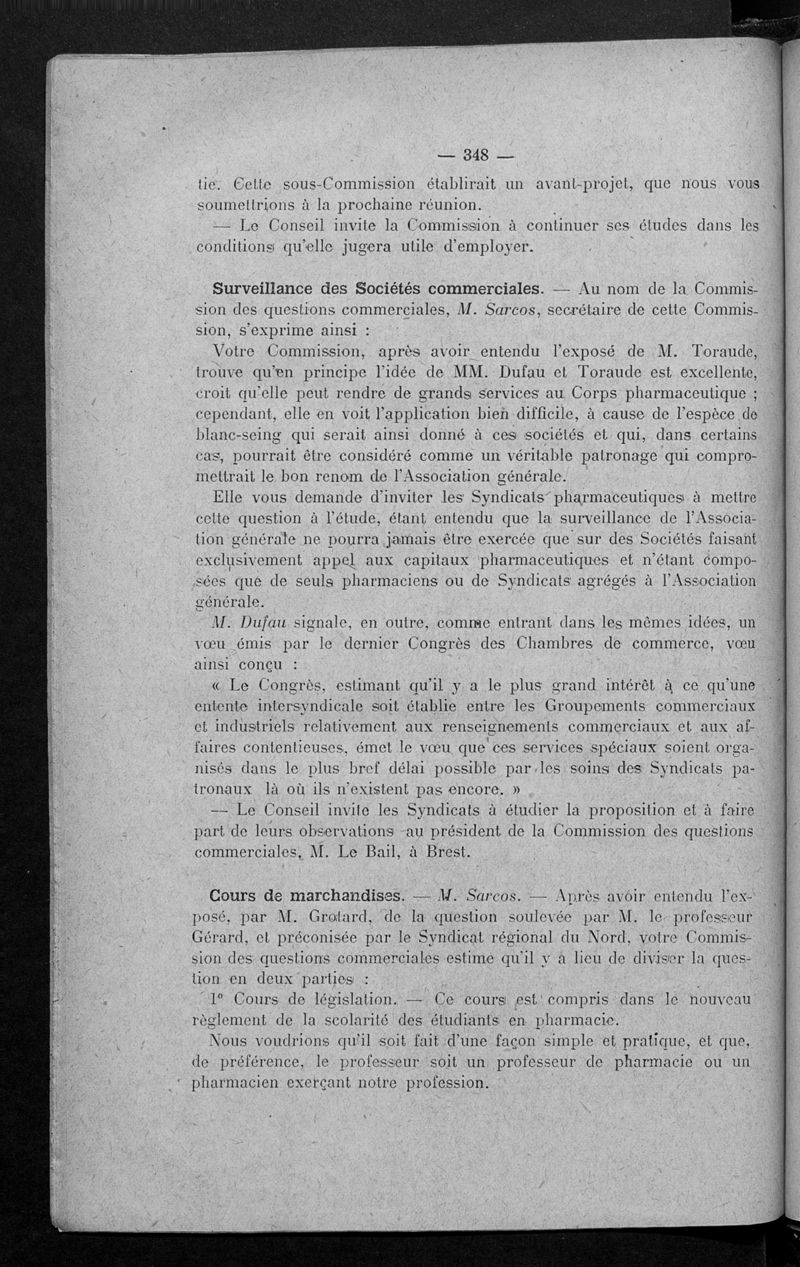 — 348 —

tie. Cette sous-Commission établirait un avant-projet, que nous vous soumettrions à la prochaine réunion.

— Le Conseil invite la Commission à continuer ses études dans les conditions qu'elle jugera utile d'employer.

Surveillance des Sociétés commerciales. — Au nom de la Commission des questions commerciales, M. Sarcos, secrétaire de cette Commission, s'exprime ainsi :

Votre Commission, après avoir entendu l'exposé de M. Toraude, trouve qu'en principe l'idée de MM. Dufau et Toraude est excellente, croit qu'elle peut rendre de grands services au Corps pharmaceutique ; cependant, elle en voit l'application bien difficile, à cause de l'espèce de blanc-seing qui serait ainsi donné à ces sociétés et qui, dans certains cas, pourrait être considéré comme un véritable patronage qui compromettrait le bon renom de l'Association générale.

Elle vous demande d'inviter les Syndicats pharmaceutiques à mettre cette question à l'étude, étant entendu que la surveillance de l'Association générale ne pourra jamais être exercée que sur des Sociétés faisant exclusivement appel aux capitaux pharmaceutiques et n'étant composées que de seuls pharmaciens ou de Syndicats agrégés à l'Association générale.

M. Dufau signale, en outre, comme entrant dans les mêmes idées, un vœu émis par le dernier Congrès des Chambres de commerce, vœu ainsi conçu :

« Le Congrès, estimant qu'il y a le plus grand intérêt à ce qu'une entente intersyndicale soit établie entre les Groupements commerciaux et industriels relativement aux renseignements commerciaux et aux affaires contentieuses, émet le vœu que ces services spéciaux soient organisés dans le plus bref délai possible par les soins des Syndicats patronaux là où ils n'existent pas encore. »

— Le Conseil invite les Syndicats à étudier la proposition et à faire part de leurs observations au président de la Commission des questions commerciales, M. Le Bail, à Brest.

Cours de marchandises. — M. Sarcos. — Après avoir entendu l'exposé, par M. Grotard, de la question soulevée par M. le professeur Gérard, et préconisée par le Syndicat régional du Nord, votre Commission des questions commerciales estime qu'il y a lieu de diviser la question en deux parties :

1° Cours de législation. — Ce cours est compris dans le nouveau règlement de la scolarité des étudiants en pharmacie.

Nous voudrions qu'il soit fait d'une façon simple et pratique, et que, de préférence, le professeur soit un professeur de pharmacie ou un pharmacien exerçant notre profession.